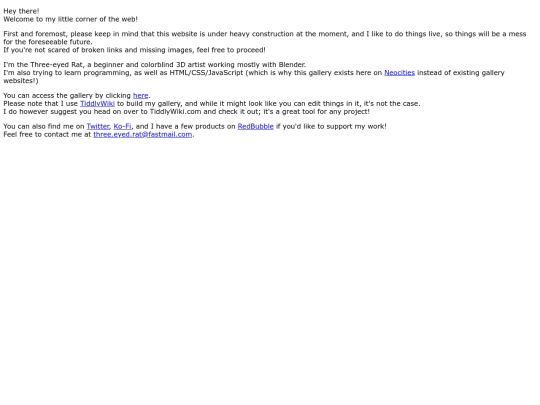 Hey there!
Welcome to my little corner of the web!

First and foremost, please keep in mind that this website is under heavy construction at the moment, and I like to do things live, so things will be a mess for the foreseeable future.
If you're not scared of broken links and missing images, feel free to proceed!

I'm the Three-eyed Rat, a beginner and colorblind 3D artist working mostly with Blender.
I'm also trying to learn programming, as well as HTML/CSS/JavaScript (which is why this gallery exists here on Neocities instead of existing gallery websites!)

You can access the gallery by clicking here.
Please note that I use TiddlyWiki to build my gallery, and while it might look like you can edit things in it, it's not the case.
I do however suggest you head on over to TiddlyWiki.com and check it out; it's a great tool for any project!

You can also find me on Twitter, Ko-Fi, and I have a few products on RedBubble if you'd like to support my work!
Feel free to contact me at three.eyed.rat@fastmail.com.